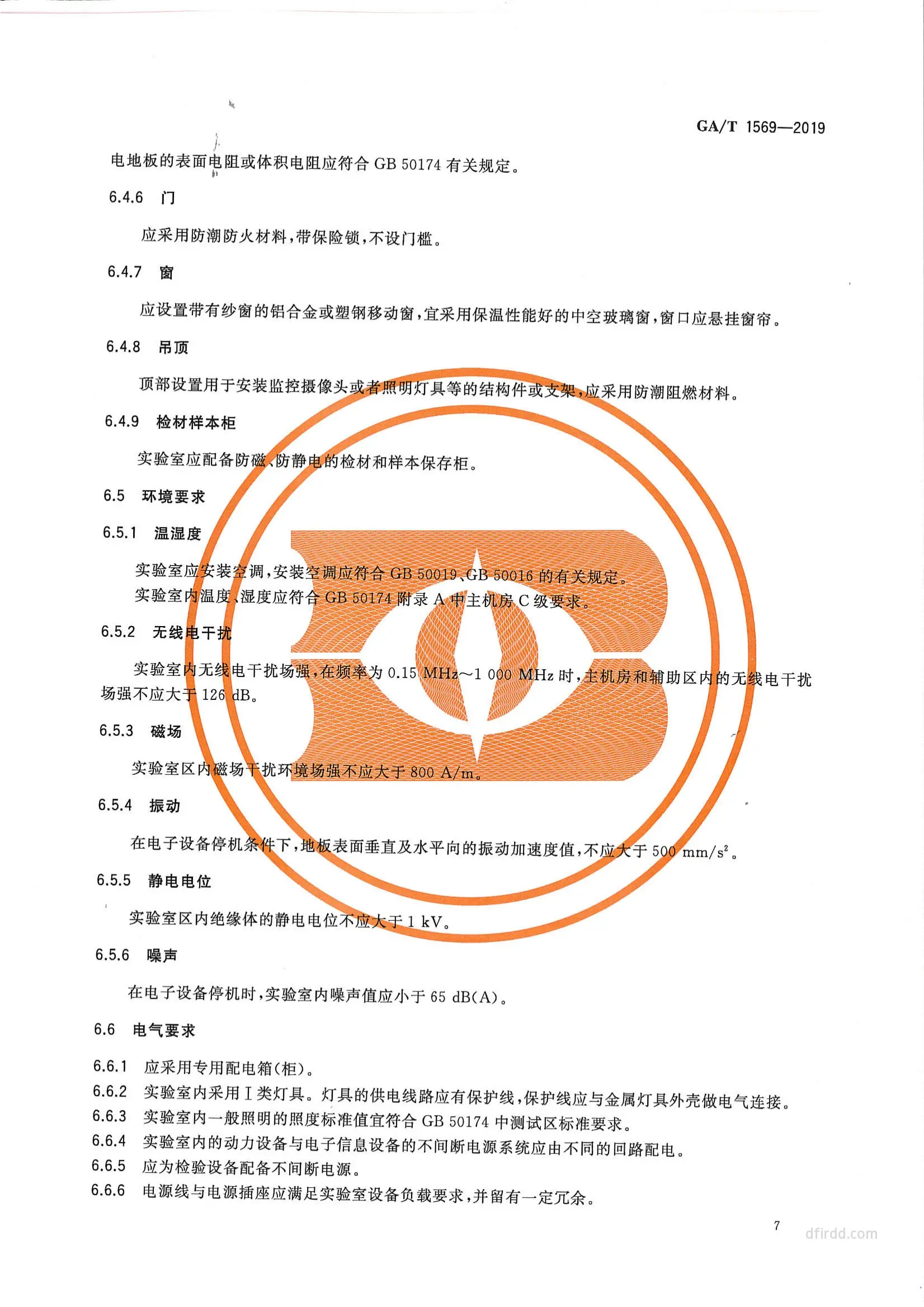 GA/T 1569—2019

电地板的表面电阻或体积电阻应符合GB 50174有关规定。

6.4.6 门

应采用防潮防火材料,带保险锁,不设门槛。

6.4.7 窗

应设置带有纱窗的铝合金或塑钢移动窗,宜采用保温性能好的中空玻璃窗,窗口应悬挂窗帘。

6.4.8 吊顶

顶部设置用于安装监控摄像头或者照明灯具等的结构件或支架,应采用防潮阻燃材料。

6.4.9 检材样本柜

实验室应配备防磁、防静电的检材和样本保存柜。

6.5 环境要求

6.5.1 温湿度

实验室应安装空调,安装空调应符合GB 50019、GB 50016的有关规定。

实验室内温度、湿度应符合GB 50174附录A中主机房C级要求。

6.5.2 无线电干扰

实验室内无线电干扰场强,在频率为0.15 MHz~1 000 MHz时,主机房和辅助区内的无线电干扰场强不应大于126 dB。

6.5.3 磁场

实验室区内磁场干扰环境场强不应大于800 A/m。

6.5.4 振动

在电子设备停机条件下,地板表面垂直及水平向的振动加速度值,不应大于500 $mm/s^2$。

6.5.5 静电电位

实验室区内绝缘体的静电电位不应大于1 kV。

6.5.6 噪声

在电子设备停机时,实验室内噪声值应小于65 dB(A)。

6.6 电气要求

6.6.1 应采用专用配电箱(柜)。
6.6.2 实验室内采用Ⅰ类灯具。灯具的供电线路应有保护线,保护线应与金属灯具外壳做电气连接。
6.6.3 实验室内一般照明的照度标准值宜符合GB 50174中测试区标准要求。
6.6.4 实验室内的动力设备与电子信息设备的不间断电源系统应由不同的回路配电。
6.6.5 应为检验设备配备不间断电源。
6.6.6 电源线与电源插座应满足实验室设备负载要求,并留有一定冗余。

7

dfirdd.com